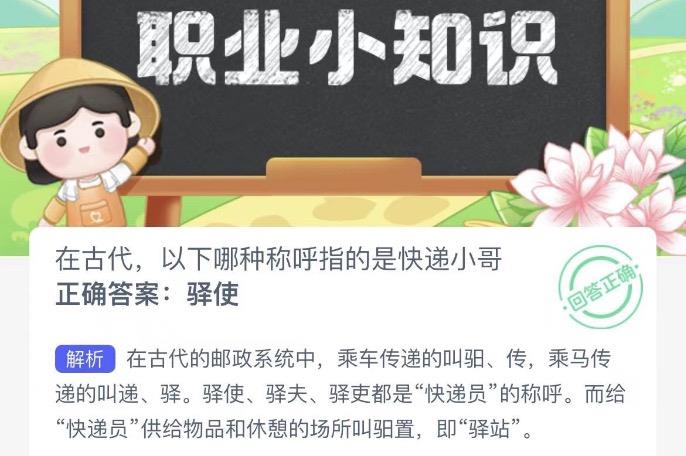 职业小知识

在古代，以下哪种称呼指的是快递小哥
正确答案：驿使

回答正确

解析 在古代的邮政系统中，乘车传递的叫驲、传，乘马传递的叫递、驿。驿使、驿夫、驿吏都是“快递员”的称呼。而给“快递员”供给物品和休憩的场所叫驲置，即“驿站”。